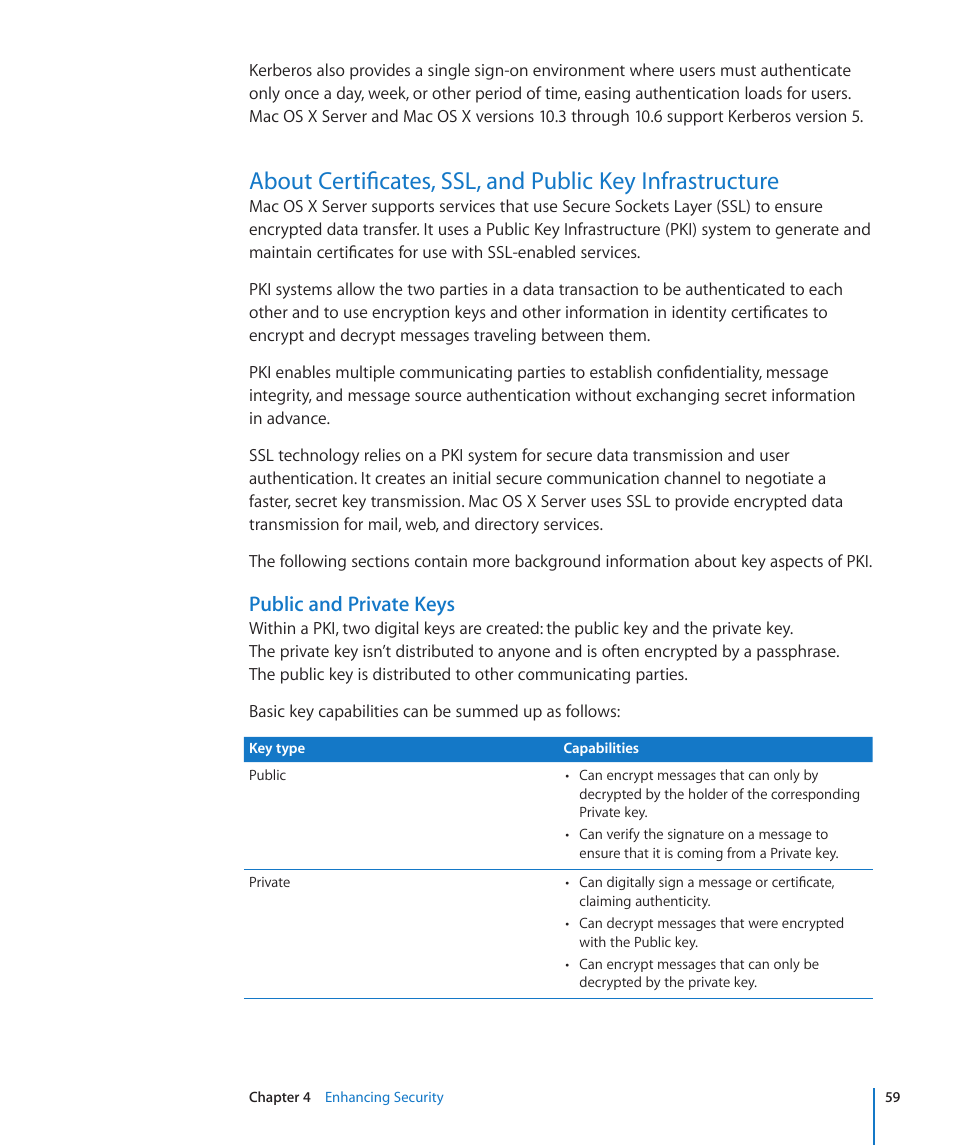 Kerberos also provides a single sign-on environment where users must authenticate only once a day, week, or other period of time, easing authentication loads for users. Mac OS X Server and Mac OS X versions 10.3 through 10.6 support Kerberos version 5.

About Certificates, SSL, and Public Key Infrastructure
Mac OS X Server supports services that use Secure Sockets Layer (SSL) to ensure encrypted data transfer. It uses a Public Key Infrastructure (PKI) system to generate and maintain certificates for use with SSL-enabled services.

PKI systems allow the two parties in a data transaction to be authenticated to each other and to use encryption keys and other information in identity certificates to encrypt and decrypt messages traveling between them.

PKI enables multiple communicating parties to establish confidentiality, message integrity, and message source authentication without exchanging secret information in advance.

SSL technology relies on a PKI system for secure data transmission and user authentication. It creates an initial secure communication channel to negotiate a faster, secret key transmission. Mac OS X Server uses SSL to provide encrypted data transmission for mail, web, and directory services.

The following sections contain more background information about key aspects of PKI.

Public and Private Keys
Within a PKI, two digital keys are created: the public key and the private key. The private key isn't distributed to anyone and is often encrypted by a passphrase. The public key is distributed to other communicating parties.

Basic key capabilities can be summed up as follows:

| Key type | Capabilities |
|---|---|
| Public | • Can encrypt messages that can only by decrypted by the holder of the corresponding Private key. • Can verify the signature on a message to ensure that it is coming from a Private key. |
| Private | • Can digitally sign a message or certificate, claiming authenticity. • Can decrypt messages that were encrypted with the Public key. • Can encrypt messages that can only be decrypted by the private key. |

Chapter 4 Enhancing Security 59